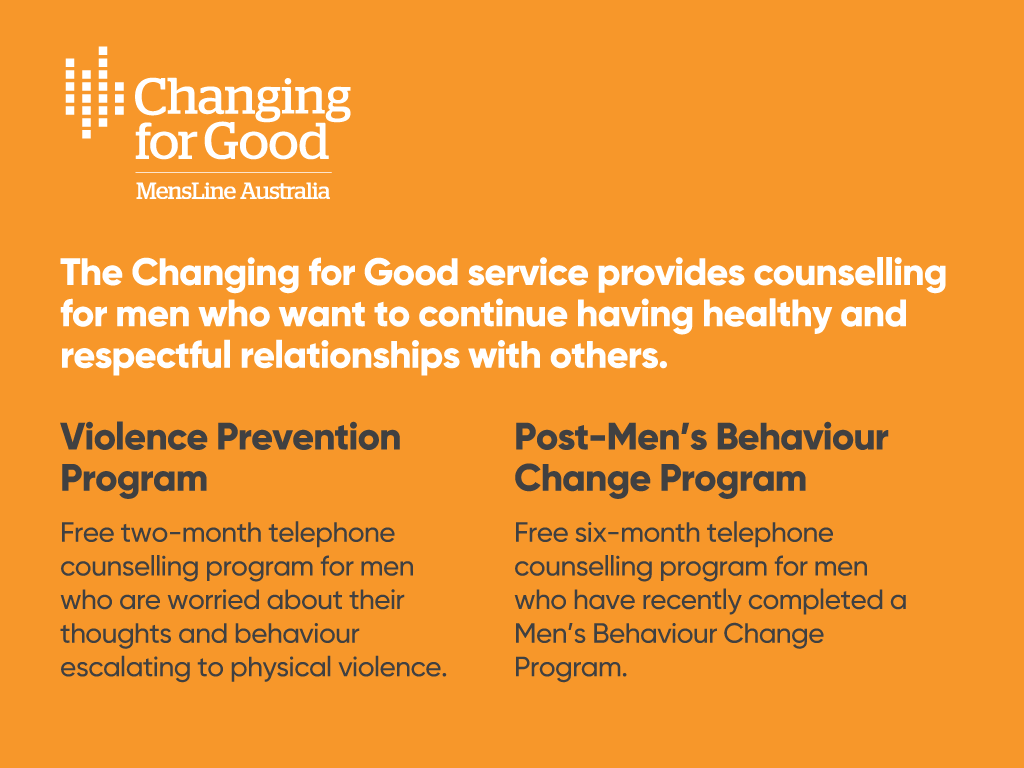 Changing for Good
MensLine Australia

The Changing for Good service provides counselling for men who want to continue having healthy and respectful relationships with others.

Violence Prevention Program

Free two-month telephone counselling program for men who are worried about their thoughts and behaviour escalating to physical violence.

Post-Men's Behaviour Change Program

Free six-month telephone counselling program for men who have recently completed a Men's Behaviour Change Program.